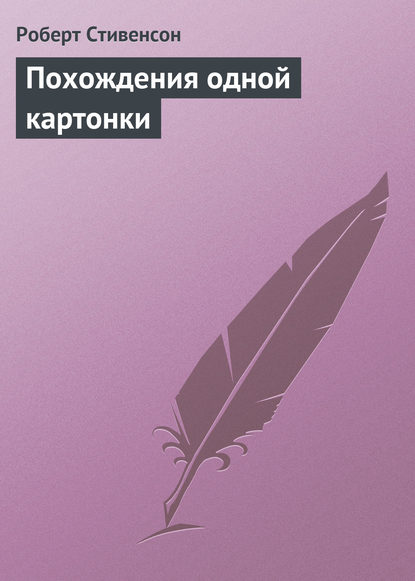 Роберт Стивенсон

Похождения одной картонки